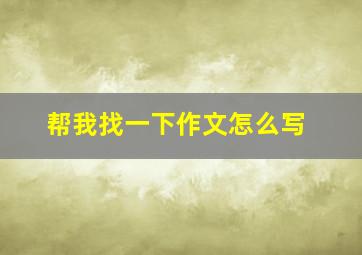 帮我找一下作文怎么写